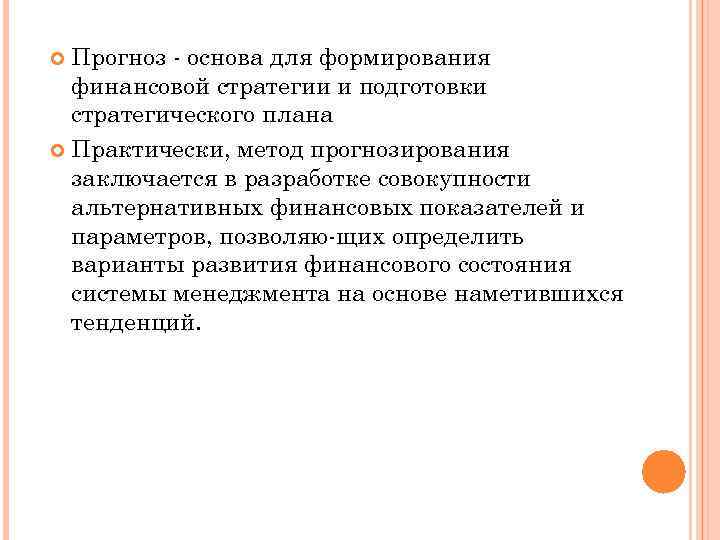 Прогноз - основа для формирования финансовой стратегии и подготовки стратегического плана

Практически, метод прогнозирования заключается в разработке совокупности альтернативных финансовых показателей и параметров, позволяю-щих определить варианты развития финансового состояния системы менеджмента на основе наметившихся тенденций.